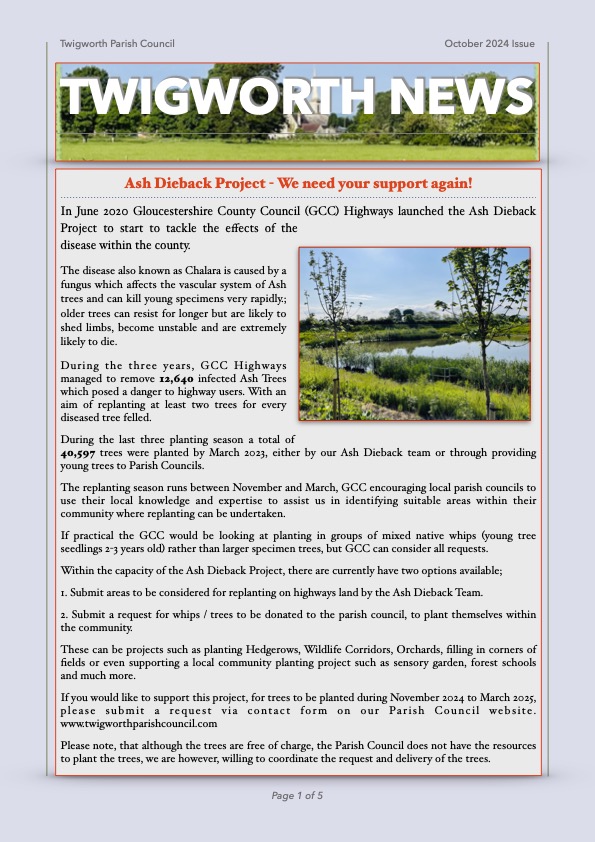 Twigworth Parish Council

October 2024 Issue

TWIGWORTH NEWS

Ash Dieback Project - We need your support again!

In June 2020 Gloucestershire County Council (GCC) Highways launched the Ash Dieback Project to start to tackle the effects of the disease within the county.

The disease also known as Chalara is caused by a fungus which affects the vascular system of Ash trees and can kill young specimens very rapidly.; older trees can resist for longer but are likely to shed limbs, become unstable and are extremely likely to die.

During the three years, GCC Highways managed to remove 12,640 infected Ash Trees which posed a danger to highway users. With an aim of replanting at least two trees for every diseased tree felled.

During the last three planting season a total of 40,597 trees were planted by March 2023, either by our Ash Dieback team or through providing young trees to Parish Councils.

The replanting season runs between November and March, GCC encouraging local parish councils to use their local knowledge and expertise to assist us in identifying suitable areas within their community where replanting can be undertaken.

If practical the GCC would be looking at planting in groups of mixed native whips (young tree seedlings 2-3 years old) rather than larger specimen trees, but GCC can consider all requests.

Within the capacity of the Ash Dieback Project, there are currently have two options available;

1. Submit areas to be considered for replanting on highways land by the Ash Dieback Team.

2. Submit a request for whips / trees to be donated to the parish council, to plant themselves within the community.

These can be projects such as planting Hedgerows, Wildlife Corridors, Orchards, filling in corners of fields or even supporting a local community planting project such as sensory garden, forest schools and much more.

If you would like to support this project, for trees to be planted during November 2024 to March 2025, please submit a request via contact form on our Parish Council website. www.twigworthparishcouncil.com

Please note, that although the trees are free of charge, the Parish Council does not have the resources to plant the trees, we are however, willing to coordinate the request and delivery of the trees.

Page 1 of 5